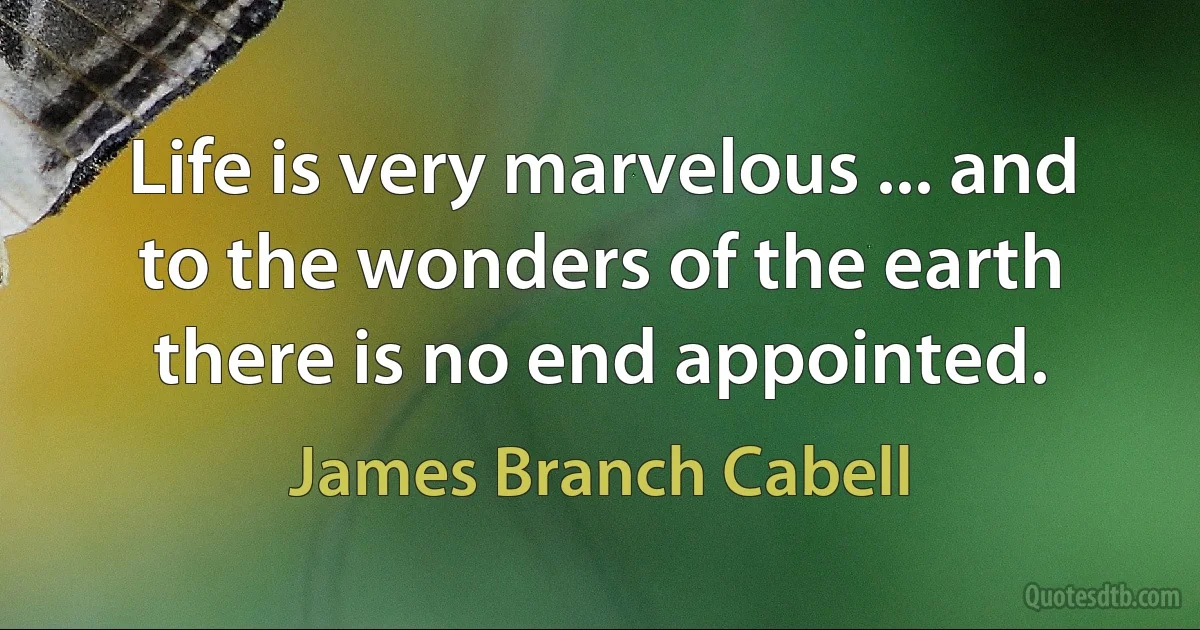 Life is very marvelous ... and to the wonders of the earth there is no end appointed.

James Branch Cabell

Quotesdtb.com